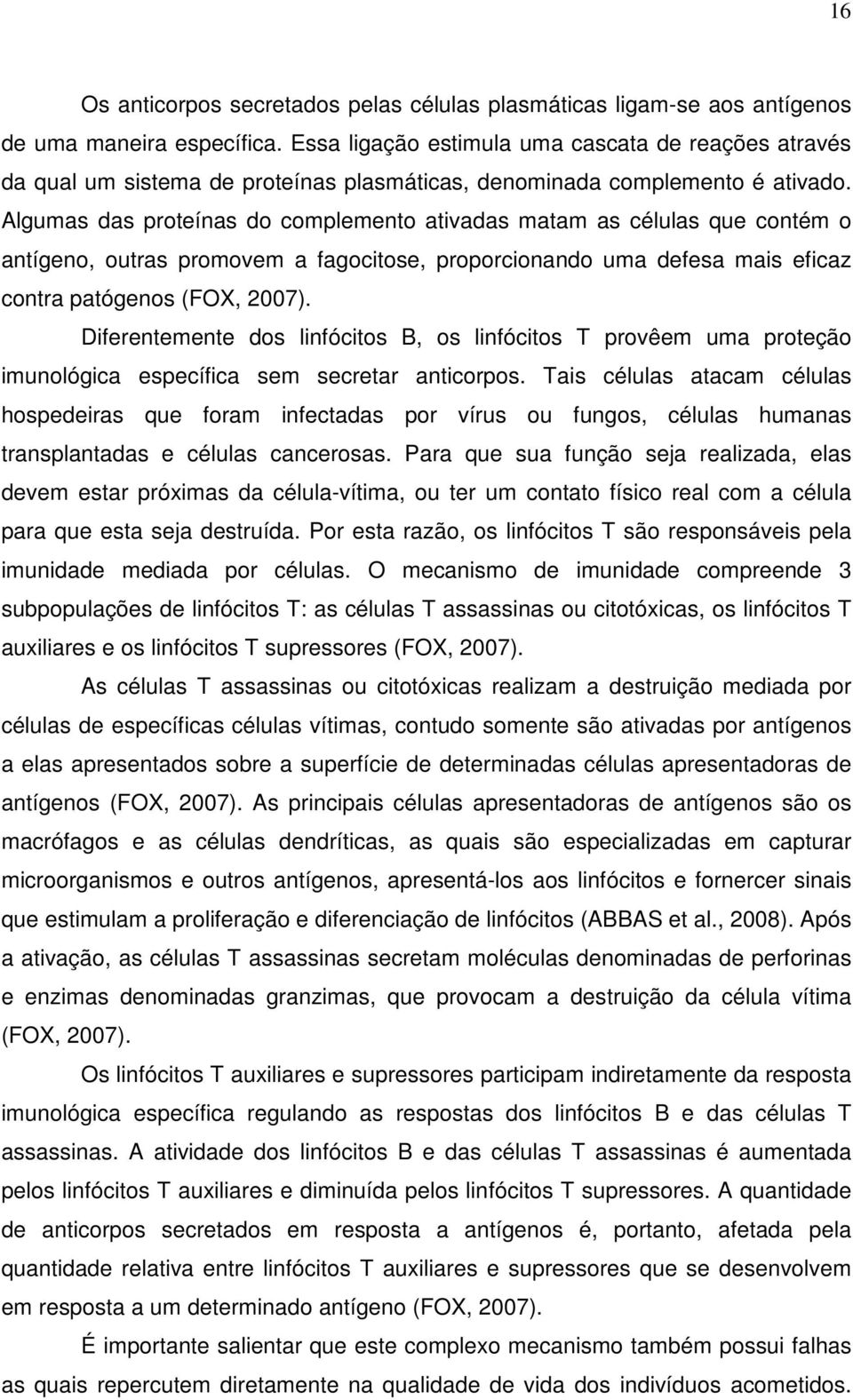 16

Os anticorpos secretados pelas células plasmáticas ligam-se aos antígenos de uma maneira específica. Essa ligação estimula uma cascata de reações através da qual um sistema de proteínas plasmáticas, denominada complemento é ativado. Algumas das proteínas do complemento ativadas matam as células que contém o antígeno, outras promovem a fagocitose, proporcionando uma defesa mais eficaz contra patógenos (FOX, 2007).

Diferentemente dos linfócitos B, os linfócitos T provêem uma proteção imunológica específica sem secretar anticorpos. Tais células atacam células hospedeiras que foram infectadas por vírus ou fungos, células humanas transplantadas e células cancerosas. Para que sua função seja realizada, elas devem estar próximas da célula-vítima, ou ter um contato físico real com a célula para que esta seja destruída. Por esta razão, os linfócitos T são responsáveis pela imunidade mediada por células. O mecanismo de imunidade compreende 3 subpopulações de linfócitos T: as células T assassinas ou citotóxicas, os linfócitos T auxiliares e os linfócitos T supressores (FOX, 2007).

As células T assassinas ou citotóxicas realizam a destruição mediada por células de específicas células vítimas, contudo somente são ativadas por antígenos a elas apresentados sobre a superfície de determinadas células apresentadoras de antígenos (FOX, 2007). As principais células apresentadoras de antígenos são os macrófagos e as células dendríticas, as quais são especializadas em capturar microorganismos e outros antígenos, apresentá-los aos linfócitos e fornercer sinais que estimulam a proliferação e diferenciação de linfócitos (ABBAS et al., 2008). Após a ativação, as células T assassinas secretam moléculas denominadas de perforinas e enzimas denominadas granzimas, que provocam a destruição da célula vítima (FOX, 2007).

Os linfócitos T auxiliares e supressores participam indiretamente da resposta imunológica específica regulando as respostas dos linfócitos B e das células T assassinas. A atividade dos linfócitos B e das células T assassinas é aumentada pelos linfócitos T auxiliares e diminuída pelos linfócitos T supressores. A quantidade de anticorpos secretados em resposta a antígenos é, portanto, afetada pela quantidade relativa entre linfócitos T auxiliares e supressores que se desenvolvem em resposta a um determinado antígeno (FOX, 2007).

É importante salientar que este complexo mecanismo também possui falhas as quais repercutem diretamente na qualidade de vida dos indivíduos acometidos.